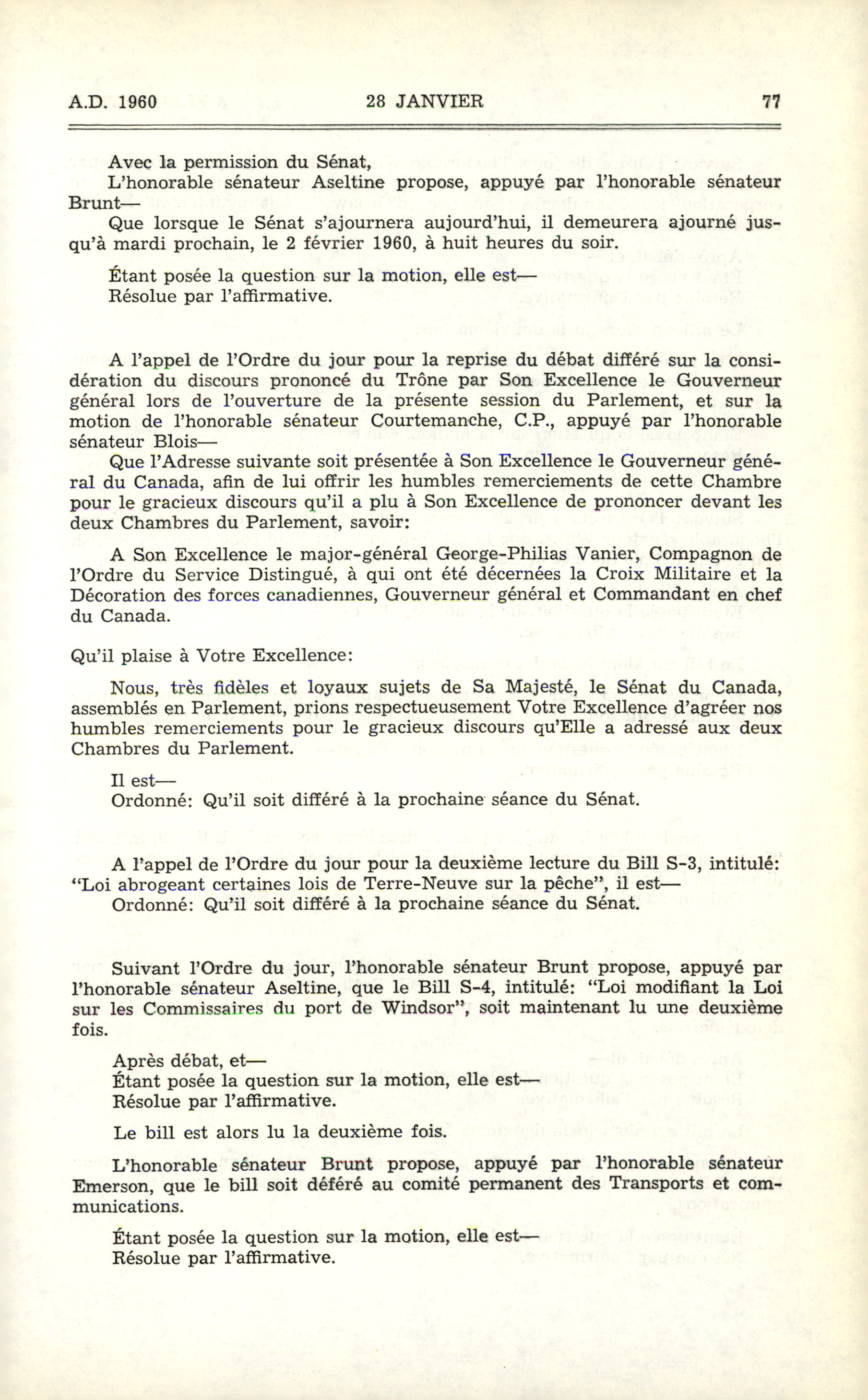 A.D. 1960 28 JANVIER 77

Avec la permission du Sénat,
L'honorable sénateur Aseltine propose, appuyé par l'honorable sénateur Brunt—
Que lorsque le Sénat s'ajournera aujourd'hui, il demeurera ajourné jusqu'à mardi prochain, le 2 février 1960, à huit heures du soir.

Étant posée la question sur la motion, elle est—
Résolue par l'affirmative.

A l'appel de l'Ordre du jour pour la reprise du débat différé sur la considération du discours prononcé du Trône par Son Excellence le Gouverneur général lors de l'ouverture de la présente session du Parlement, et sur la motion de l'honorable sénateur Courtemanche, C.P., appuyé par l'honorable sénateur Blois—
Que l'Adresse suivante soit présentée à Son Excellence le Gouverneur général du Canada, afin de lui offrir les humbles remerciements de cette Chambre pour le gracieux discours qu'il a plu à Son Excellence de prononcer devant les deux Chambres du Parlement, savoir:

A Son Excellence le major-général George-Philias Vanier, Compagnon de l'Ordre du Service Distingué, à qui ont été décernées la Croix Militaire et la Décoration des forces canadiennes, Gouverneur général et Commandant en chef du Canada.

Qu'il plaise à Votre Excellence:

Nous, très fidèles et loyaux sujets de Sa Majesté, le Sénat du Canada, assemblés en Parlement, prions respectueusement Votre Excellence d'agréer nos humbles remerciements pour le gracieux discours qu'Elle a adressé aux deux Chambres du Parlement.

Il est—
Ordonné: Qu'il soit différé à la prochaine séance du Sénat.

A l'appel de l'Ordre du jour pour la deuxième lecture du Bill S-3, intitulé: "Loi abrogeant certaines lois de Terre-Neuve sur la pêche", il est—
Ordonné: Qu'il soit différé à la prochaine séance du Sénat.

Suivant l'Ordre du jour, l'honorable sénateur Brunt propose, appuyé par l'honorable sénateur Aseltine, que le Bill S-4, intitulé: "Loi modifiant la Loi sur les Commissaires du port de Windsor", soit maintenant lu une deuxième fois.

Après débat, et—
Étant posée la question sur la motion, elle est—
Résolue par l'affirmative.

Le bill est alors lu la deuxième fois.

L'honorable sénateur Brunt propose, appuyé par l'honorable sénateur Emerson, que le bill soit déféré au comité permanent des Transports et communications.

Étant posée la question sur la motion, elle est—
Résolue par l'affirmative.